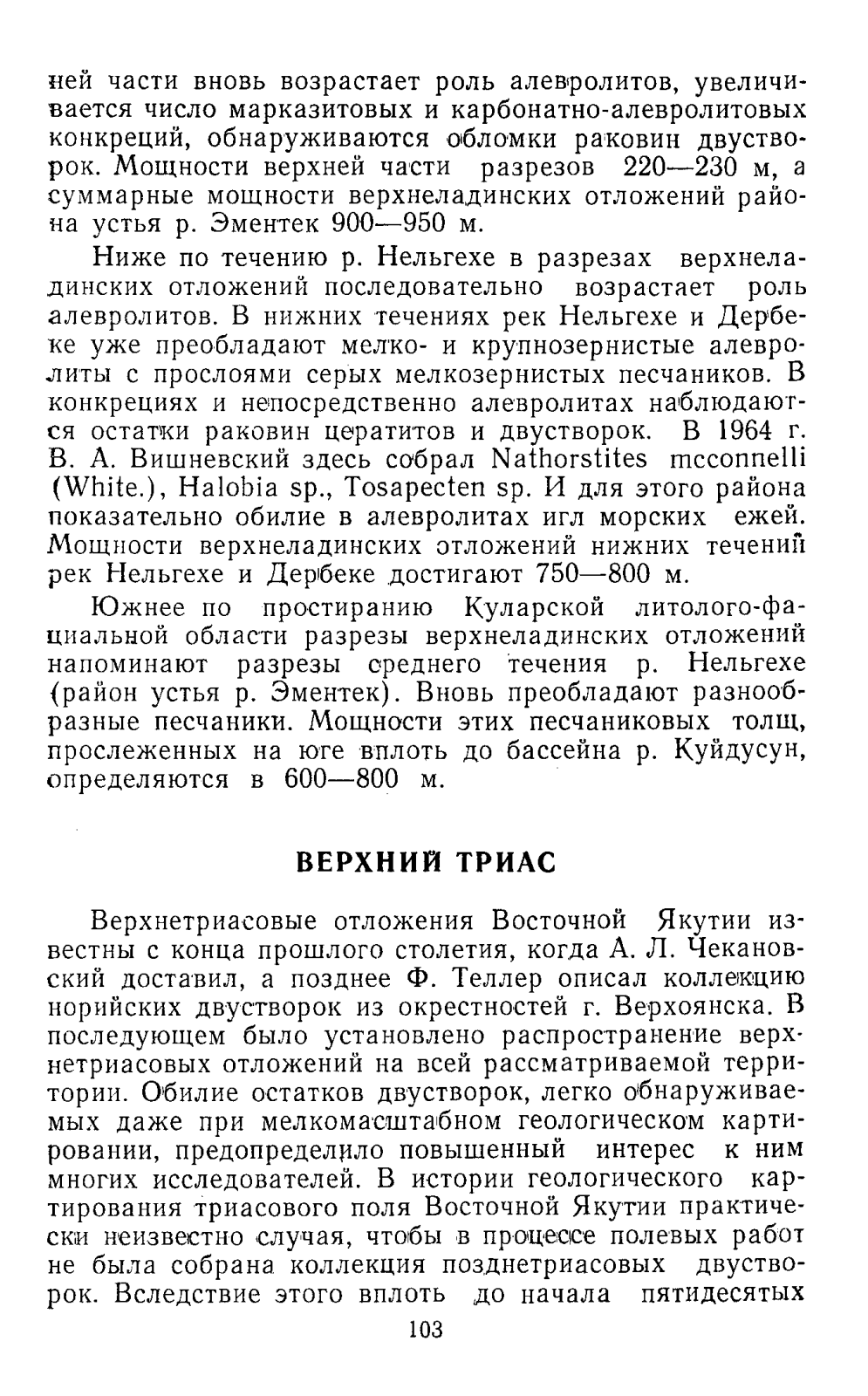 ней части вновь возрастает роль алевролитов, увеличивается число марказитовых и карбонатно-алевролитовых конкреций, обнаруживаются обломки раковин двустворок. Мощности верхней части разрезов 220—230 м, а суммарные мощности верхнеладинских отложений района устья р. Эментек 900—950 м.

Ниже по течению р. Нельгехе в разрезах верхнеладинских отложений последовательно возрастает роль алевролитов. В нижних течениях рек Нельгехе и Дербеке уже преобладают мелко- и крупнозернистые алевролиты с прослоями серых мелкозернистых песчаников. В конкрециях и непосредственно алевролитах наблюдаются остатки раковин цератитов и двустворок. В 1964 г. В. А. Вишневский здесь собрал Nathorstites mcconnelli (White.), Halobia sp., Tosapecten sp. И для этого района показательно обилие в алевролитах игл морских ежей. Мощности верхнеладинских отложений нижних течений рек Нельгехе и Дербеке достигают 750—800 м.

Южнее по простиранию Куларской литолого-фациальной области разрезы верхнеладинских отложений напоминают разрезы среднего течения р. Нельгехе (район устья р. Эментек). Вновь преобладают разнообразные песчаники. Мощности этих песчаниковых толщ, прослеженных на юге вплоть до бассейна р. Куйдусун, определяются в 600—800 м.

ВЕРХНИЙ ТРИАС

Верхнетриасовые отложения Восточной Якутии известны с конца прошлого столетия, когда А. Л. Чекановский доставил, а позднее Ф. Теллер описал коллекцию норийских двустворок из окрестностей г. Верхоянска. В последующем было установлено распространение верхнетриасовых отложений на всей рассматриваемой территории. Обилие остатков двустворок, легко обнаруживаемых даже при мелкомасштабном геологическом картировании, предопределило повышенный интерес к ним многих исследователей. В истории геологического картирования триасового поля Восточной Якутии практически неизвестно случая, чтобы в процессе полевых работ не была собрана коллекция позднетриасовых двустворок. Вследствие этого вплоть до начала пятидесятых

103